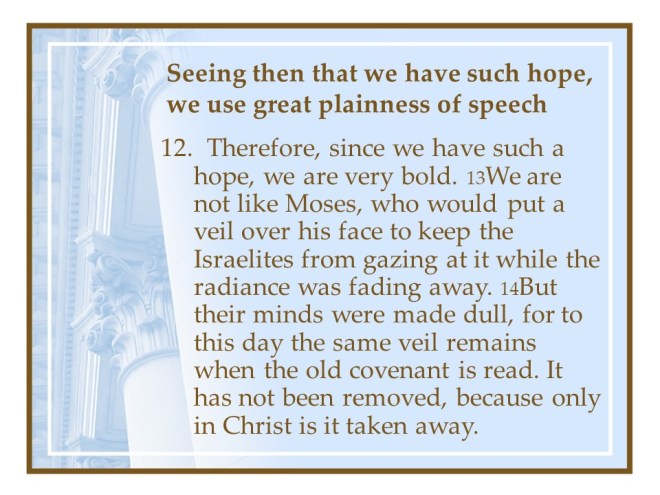 Seeing then that we have such hope, we use great plainness of speech

12. Therefore, since we have such a hope, we are very bold. 13We are not like Moses, who would put a veil over his face to keep the Israelites from gazing at it while the radiance was fading away. 14But their minds were made dull, for to this day the same veil remains when the old covenant is read. It has not been removed, because only in Christ is it taken away.